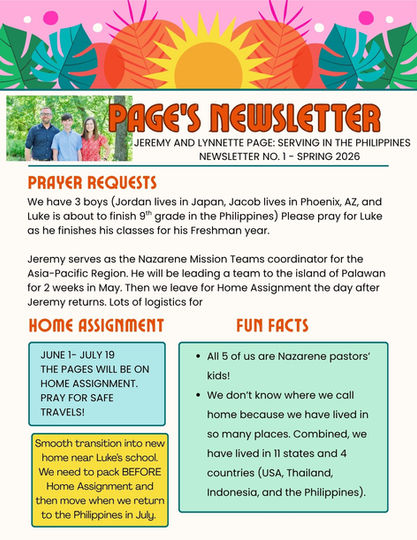 PAGE'S NEWSLETTER

JEREMY AND LYNNETTE PAGE: SERVING IN THE PHILIPPINES
NEWSLETTER NO. 1 - SPRING 2026

PRAYER REQUESTS

We have 3 boys (Jordan lives in Japan, Jacob lives in Phoenix, AZ, and Luke is about to finish 9$^{th}$ grade in the Philippines) Please pray for Luke as he finishes his classes for his Freshman year.

Jeremy serves as the Nazarene Mission Teams coordinator for the Asia-Pacific Region. He will be leading a team to the island of Palawan for 2 weeks in May. Then we leave for Home Assignment the day after Jeremy returns. Lots of logistics for

HOME ASSIGNMENT

JUNE 1- JULY 19
THE PAGES WILL BE ON HOME ASSIGNMENT. PRAY FOR SAFE TRAVELS!

Smooth transition into new home near Luke's school. We need to pack BEFORE Home Assignment and then move when we return to the Philippines in July.

FUN FACTS

• All 5 of us are Nazarene pastors' kids!
• We don't know where we call home because we have lived in so many places. Combined, we have lived in 11 states and 4 countries (USA, Thailand, Indonesia, and the Philippines).